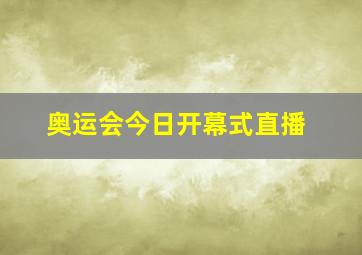 奥运会今日开幕式直播